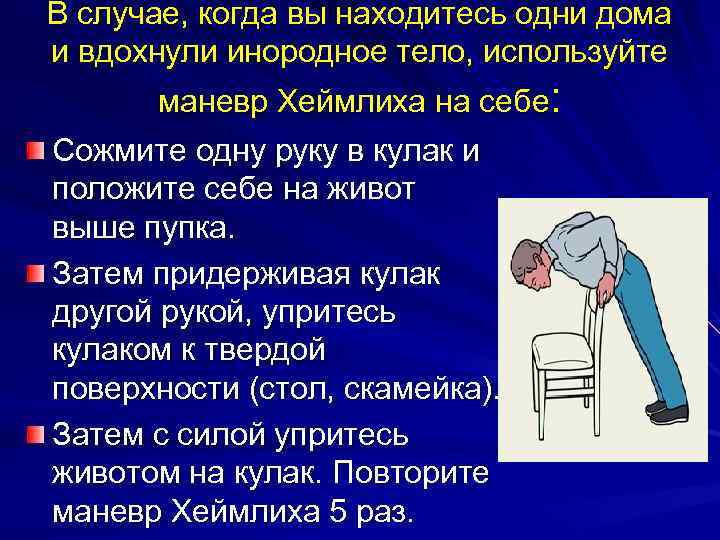 В случае, когда вы находитесь одни дома и вдохнули инородное тело, используйте маневр Хеймлиха на себе:

Сожмите одну руку в кулак и положите себе на живот выше пупка.

Затем придерживая кулак другой рукой, упритесь кулаком к твердой поверхности (стол, скамейка).

Затем с силой упритесь животом на кулак. Повторите маневр Хеймлиха 5 раз.